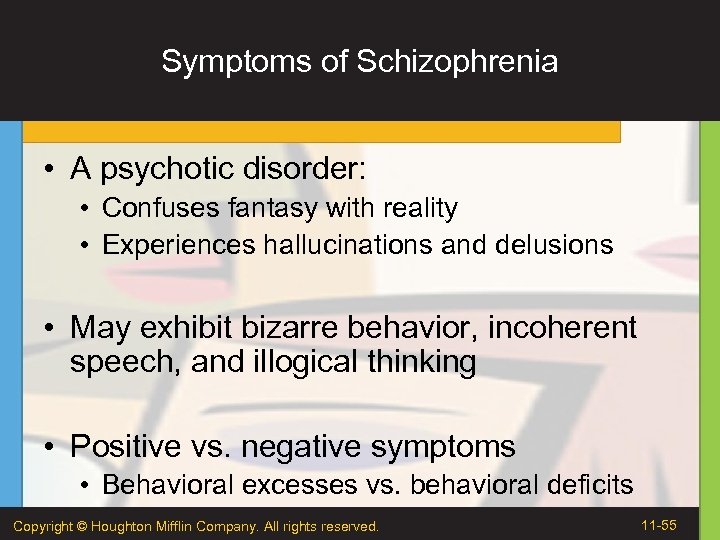 Symptoms of Schizophrenia

• A psychotic disorder:
• Confuses fantasy with reality
• Experiences hallucinations and delusions

• May exhibit bizarre behavior, incoherent speech, and illogical thinking

• Positive vs. negative symptoms
• Behavioral excesses vs. behavioral deficits

Copyright © Houghton Mifflin Company. All rights reserved.

11-55